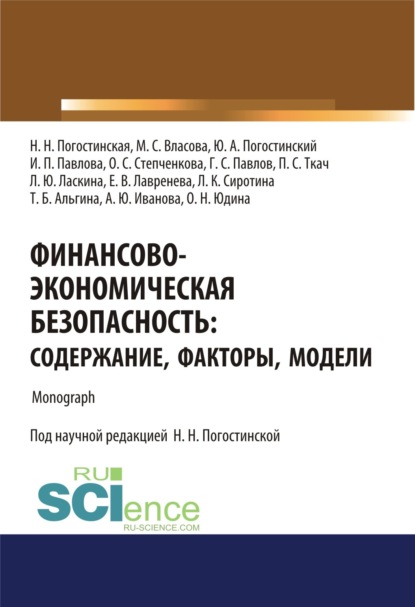 Н. Н. Погостинская, М. С. Власова, Ю. А. Погостинский
И. П. Павлова, О. С. Степченкова, Г. С. Павлов, П. С. Ткач
Л. Ю. Ласкина, Е. В. Лавренева, Л. К. Сиротина
Т. Б. Альгина, А. Ю. Иванова, О. Н. Юдина

ФИНАНСОВО-ЭКОНОМИЧЕСКАЯ БЕЗОПАСНОСТЬ: СОДЕРЖАНИЕ, ФАКТОРЫ, МОДЕЛИ

Monograph

Под научной редакцией Н. Н. Погостинской

RU SCIence
RU-SCIENCE.COM